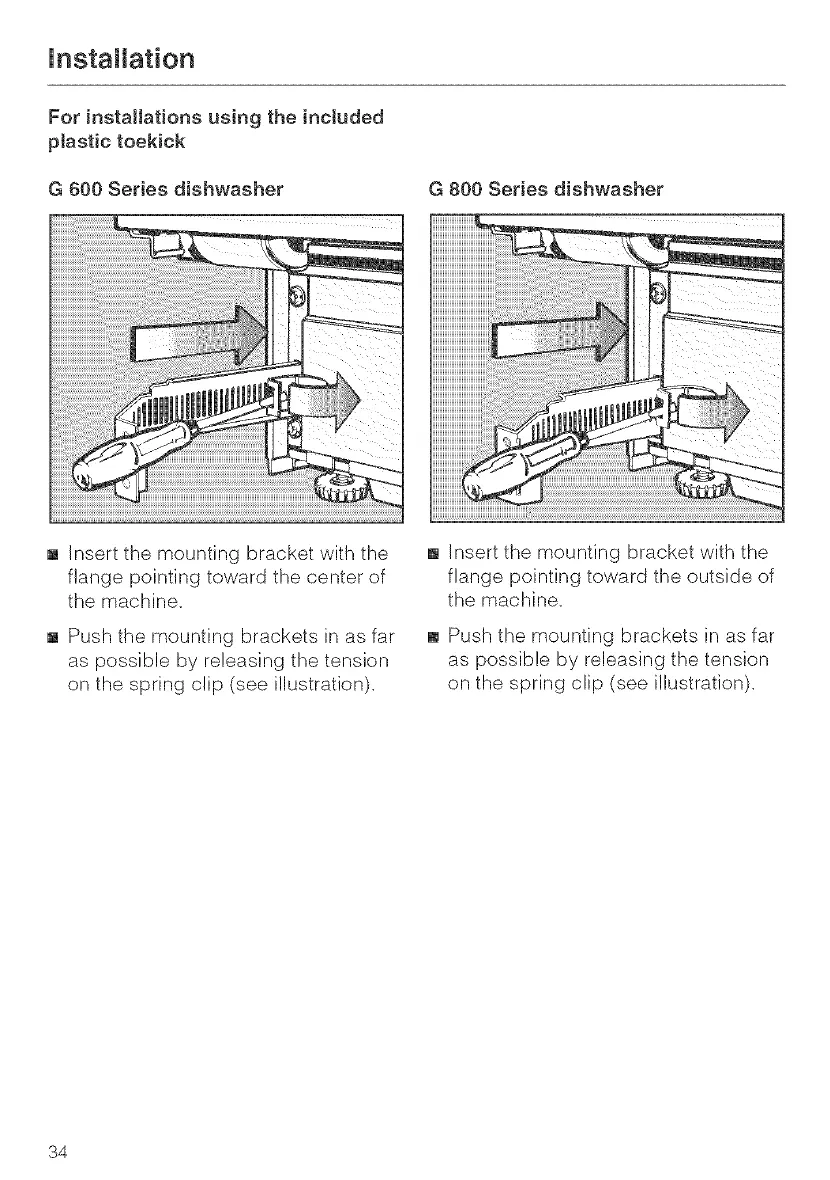 Installation

For installations using the included plastic toekick

G 600 Series dishwasher

■ Insert the mounting bracket with the flange pointing toward the center of the machine.

■ Push the mounting brackets in as far as possible by releasing the tension on the spring clip (see illustration).

G 800 Series dishwasher

■ Insert the mounting bracket with the flange pointing toward the outside of the machine.

■ Push the mounting brackets in as far as possible by releasing the tension on the spring clip (see illustration).

34